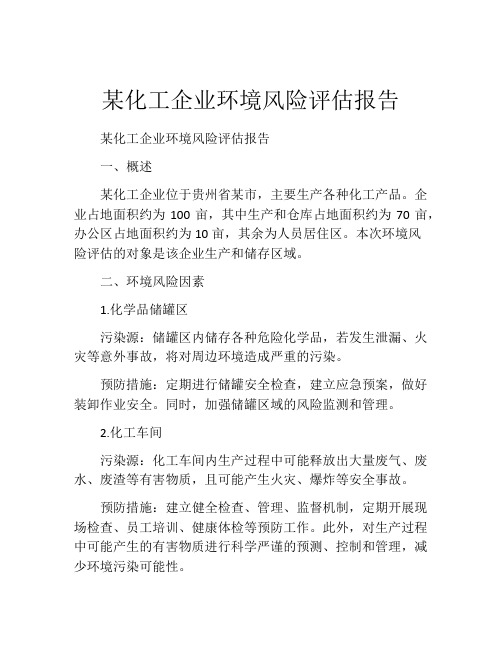 某化工企业环境风险评估报告

某化工企业环境风险评估报告

一、概述

某化工企业位于贵州省某市，主要生产各种化工产品。企业占地面积约为 100 亩，其中生产和仓库占地面积约为 70 亩，办公区占地面积约为 10 亩，其余为人员居住区。本次环境风险评估的对象是该企业生产和储存区域。

二、环境风险因素

1.化学品储罐区

污染源：储罐区内储存各种危险化学品，若发生泄漏、火灾等意外事故，将对周边环境造成严重的污染。

预防措施：定期进行储罐安全检查，建立应急预案，做好装卸作业安全。同时，加强储罐区域的风险监测和管理。

2.化工车间

污染源：化工车间内生产过程中可能释放出大量废气、废水、废渣等有害物质，且可能产生火灾、爆炸等安全事故。

预防措施：建立健全检查、管理、监督机制，定期开展现场检查、员工培训、健康体检等预防工作。此外，对生产过程中可能产生的有害物质进行科学严谨的预测、控制和管理，减少环境污染可能性。